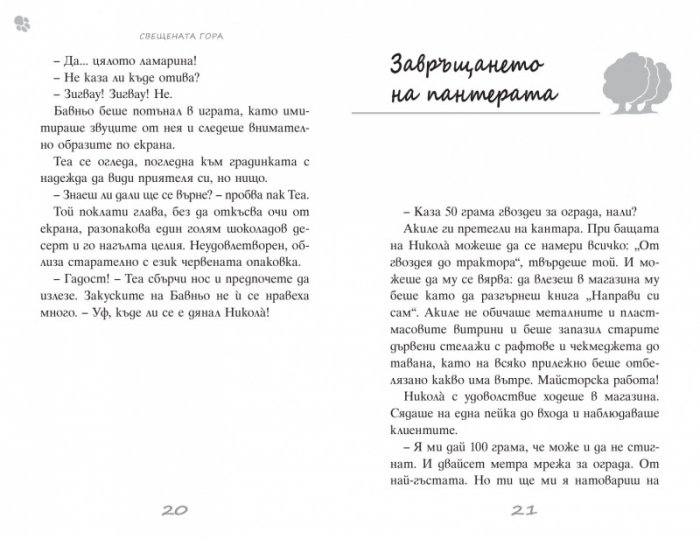 СВЕЩЕНАТА ГОРА

– Да... цялото ламарина!

– Не каза ли къде отива?

– Зигвау! Зигвау! Не.

Бавньо беше потънал в играта, като имитираше звуците от нея и следеше внимателно образите по екрана.

Теа се огледа, погледна към градинката с надежда да види приятеля си, но нищо.

– Знаеш ли дали ще се върне? – пробва пак Теа.

Той поклати глава, без да откъсва очи от екрана, разопакова един голям шоколадов десерт и го нагълта целия. Неудовлетворен, облиза старателно с език червената опаковка.

– Гадост! – Теа сбърчи нос и предпочете да излезе. Закуските на Бавньо не ѝ се нравеха много. – Уф, къде ли се е дянал Николà!

20

Завръщането на пантерата

– Каза 50 грама гвоздеи за ограда, нали?

Акиле ги претегли на кантара. При бащата на Николà можеше да се намери всичко: „От гвоздея до трактора“, твърдеше той. И можеше да му се вярва: да влезеш в магазина му беше като да разгърнеш книга „Направи си сам“. Акиле не обичаше металните и пластмасовите витрини и беше запазил старите дървени стелажи с рафтове и чекмеджета до тавана, като на всяко прилежно беше отбелязано какво има вътре. Майсторска работа!

Николà с удоволствие ходеше в магазина. Сядаше на една пейка до входа и наблюдаваше клиентите.

– Я ми дай 100 грама, че може и да не стигнат. И двайсет метра мрежа за ограда. От най-гъстата. Но ти ще ми я натовариш на

21